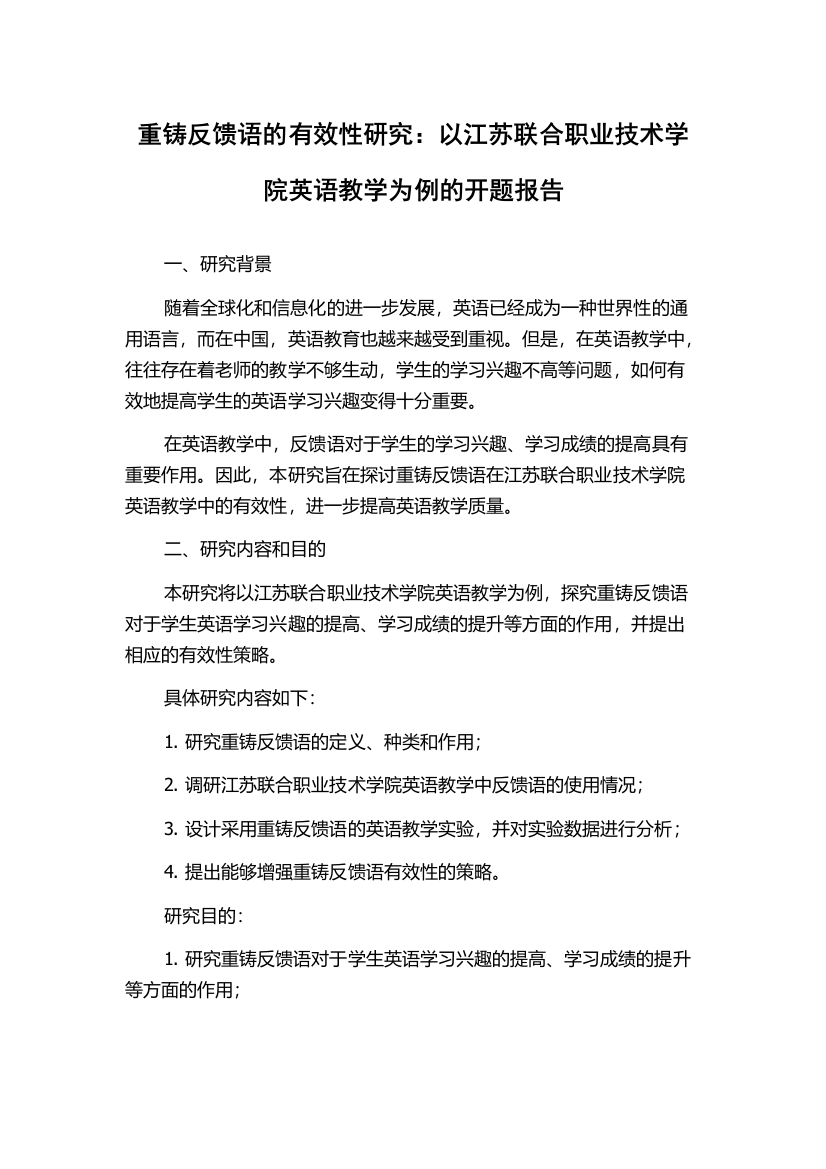 重铸反馈语的有效性研究：以江苏联合职业技术学院英语教学为例的开题报告

一、研究背景

随着全球化和信息化的进一步发展，英语已经成为一种世界性的通用语言，而在中国，英语教育也越来越受到重视。但是，在英语教学中，往往存在着老师的教学不够生动，学生的学习兴趣不高等问题，如何有效地提高学生的英语学习兴趣变得十分重要。

在英语教学中，反馈语对于学生的学习兴趣、学习成绩的提高具有重要作用。因此，本研究旨在探讨重铸反馈语在江苏联合职业技术学院英语教学中的有效性，进一步提高英语教学质量。

二、研究内容和目的

本研究将以江苏联合职业技术学院英语教学为例，探究重铸反馈语对于学生英语学习兴趣的提高、学习成绩的提升等方面的作用，并提出相应的有效性策略。

具体研究内容如下：

1. 研究重铸反馈语的定义、种类和作用；

2. 调研江苏联合职业技术学院英语教学中反馈语的使用情况；

3. 设计采用重铸反馈语的英语教学实验，并对实验数据进行分析；

4. 提出能够增强重铸反馈语有效性的策略。

研究目的：

1. 研究重铸反馈语对于学生英语学习兴趣的提高、学习成绩的提升等方面的作用；